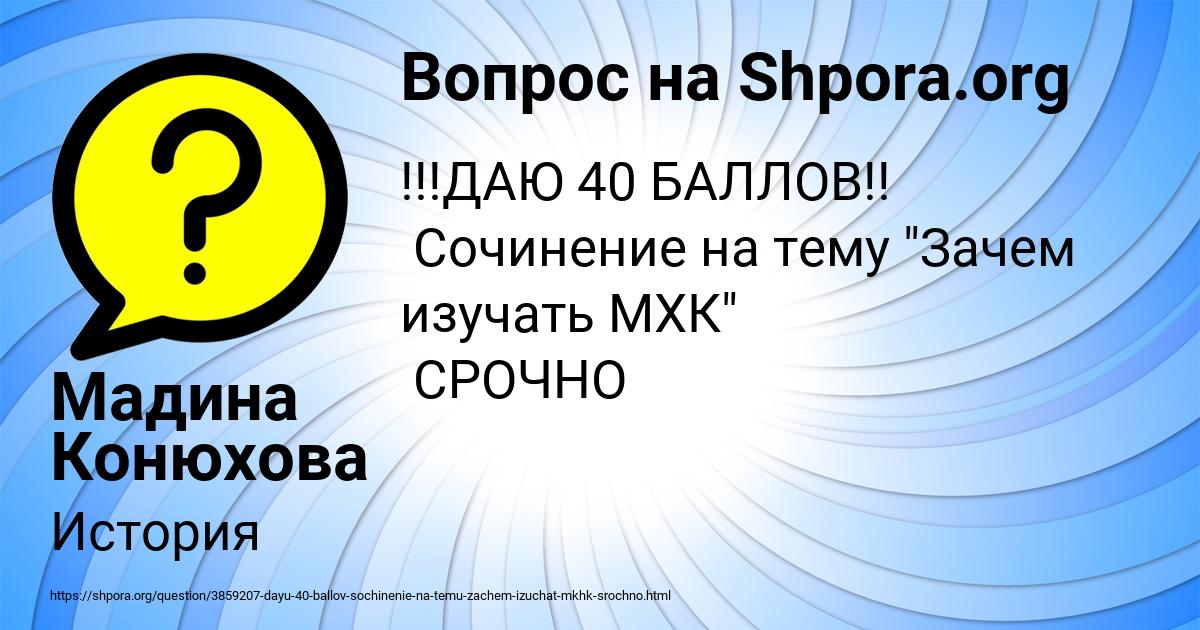 Вопрос на Shpora.org

!!!ДАЮ 40 БАЛЛОВ!!
Сочинение на тему "Зачем изучать МХК"
СРОЧНО

Мадина Конюхова

История

https://shpora.org/question/3859207-dayu-40-ballov-sochinenie-na-temu-zachem-izuchat-mkhk-srochno.html